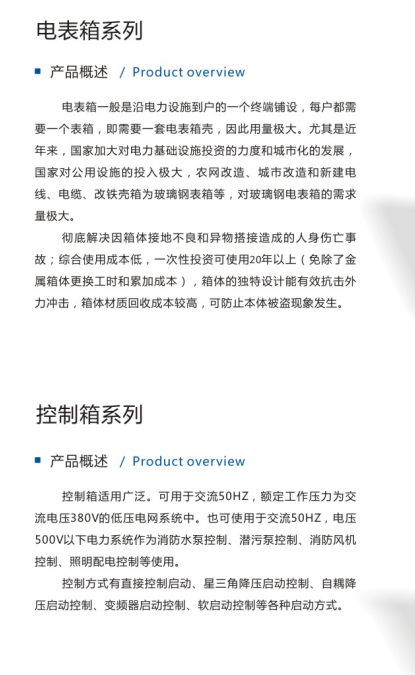 电表箱系列

产品概述 / Product overview

电表箱一般是沿电力设施到户的一个终端铺设，每户都需要一个表箱，即需要一套电表箱壳，因此用量极大。尤其是近年来，国家加大对电力基础设施投资的力度和城市化的发展，国家对公用设施的投入极大，农网改造、城市改造和新建电线、电缆、改铁壳箱为玻璃钢表箱等，对玻璃钢电表箱的需求量极大。

彻底解决因箱体接地不良和异物搭接造成的人身伤亡事故；综合使用成本低，一次性投资可使用20年以上（免除了金属箱体更换工时和累加成本），箱体的独特设计能有效抗击外力冲击，箱体材质回收成本较高，可防止本体被盗现象发生。

控制箱系列

产品概述 / Product overview

控制箱适用广泛。可用于交流50HZ，额定工作压力为交流电压380V的低压电网系统中。也可使用于交流50HZ，电压500V以下电力系统作为消防水泵控制、潜污泵控制、消防风机控制、照明配电控制等使用。

控制方式有直接控制启动、星三角降压启动控制、自耦降压启动控制、变频器启动控制、软启动控制等各种启动方式。